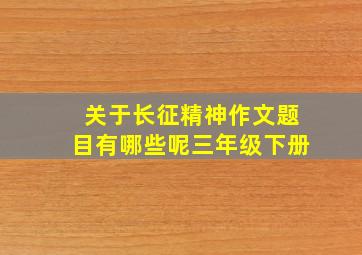 关于长征精神作文题目有哪些呢三年级下册